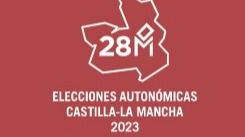 28M

ELECCIONES AUTONÓMICAS
CASTILLA-LA MANCHA
2023